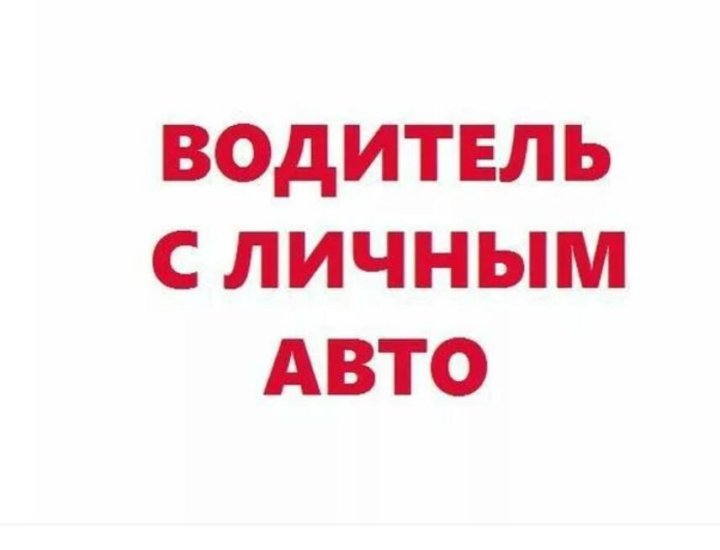 ВОДИТЕЛЬ
С ЛИЧНЫМ
АВТО